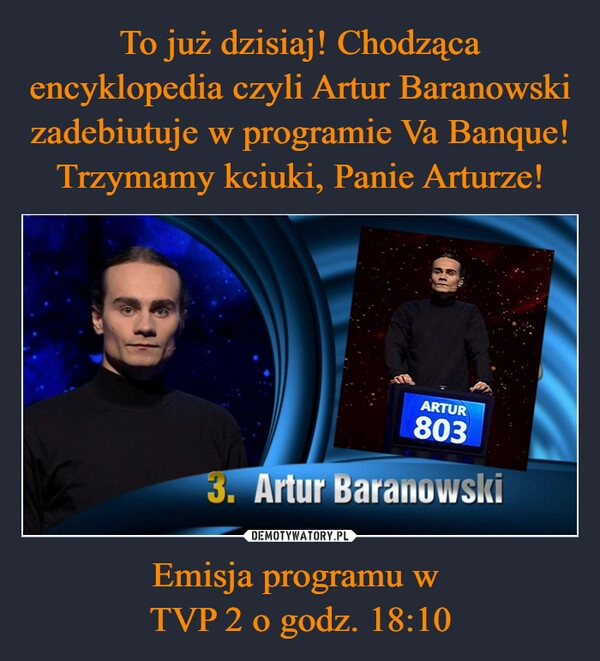 To już dzisiaj! Chodząca encyklopedia czyli Artur Baranowski zadebiutuje w programie Va Banque! Trzymamy kciuki, Panie Arturze!

ARTUR
803

3. Artur Baranowski

DEMOTYWATORY.PL

Emisja programu w
TVP 2 o godz. 18:10